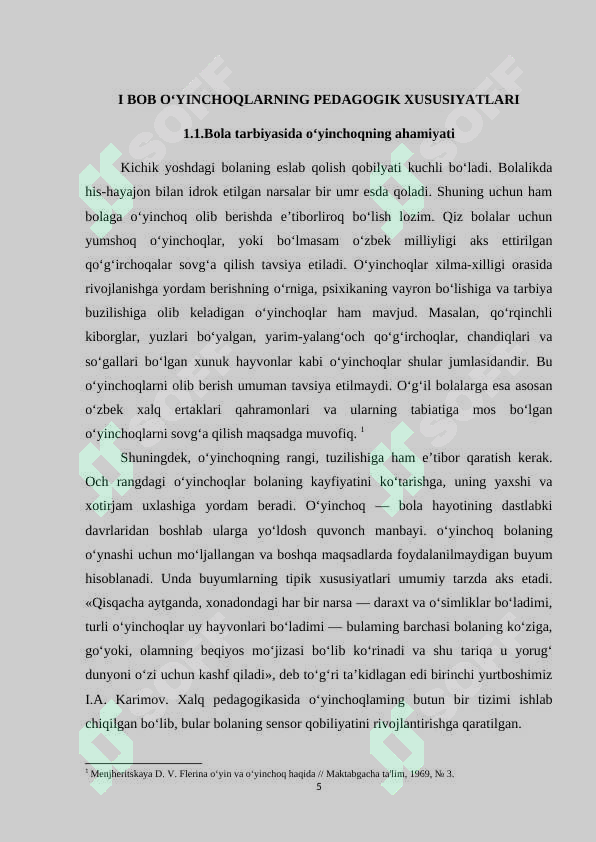 I BOB O‘YINCHOQLARNING PEDAGOGIK XUSUSIYATLARI

1.1.Bola tarbiyasida o‘yinchoqning ahamiyati

Kichik yoshdagi bolaning eslab qolish qobilyati kuchli bo‘ladi. Bolalikda his-hayajon bilan idrok etilgan narsalar bir umr esda qoladi. Shuning uchun ham bolaga o‘yinchoq olib berishda e’tiborliroq bo‘lish lozim. Qiz bolalar uchun yumshoq o‘yinchoqlar, yoki bo‘lmasam o‘zbek milliyligi aks ettirilgan qo‘g‘irchoqalar sovg‘a qilish tavsiya etiladi. O‘yinchoqlar xilma-xilligi orasida rivojlanishga yordam berishning o‘rniga, psixikaning vayron bo‘lishiga va tarbiya buzilishiga olib keladigan o‘yinchoqlar ham mavjud. Masalan, qo‘rqinchli kiborglar, yuzlari bo‘yalgan, yarim-yalang‘och qo‘g‘irchoqlar, chandiqlari va so‘gallari bo‘lgan xunuk hayvonlar kabi o‘yinchoqlar shular jumlasidandir. Bu o‘yinchoqlarni olib berish umuman tavsiya etilmaydi. O‘g‘il bolalarga esa asosan o‘zbek xalq ertaklari qahramonlari va ularning tabiatiga mos bo‘lgan o‘yinchoqlarni sovg‘a qilish maqsadga muvofiq. $^1$

Shuningdek, o‘yinchoqning rangi, tuzilishiga ham e’tibor qaratish kerak. Och rangdagi o‘yinchoqlar bolaning kayfiyatini ko‘tarishga, uning yaxshi va xotirjam uxlashiga yordam beradi. O‘yinchoq — bola hayotining dastlabki davrlaridan boshlab ularga yo‘ldosh quvonch manbayi. o‘yinchoq bolaning o‘ynashi uchun mo‘ljallangan va boshqa maqsadlarda foydalanilmaydigan buyum hisoblanadi. Unda buyumlarning tipik xususiyatlari umumiy tarzda aks etadi. «Qisqacha aytganda, xonadondagi har bir narsa — daraxt va o‘simliklar bo‘ladimi, turli o‘yinchoqlar uy hayvonlari bo‘ladimi — bulaming barchasi bolaning ko‘ziga, go‘yoki, olamning beqiyos mo‘jizasi bo‘lib ko‘rinadi va shu tariqa u yorug‘ dunyoni o‘zi uchun kashf qiladi», deb to‘g‘ri ta’kidlagan edi birinchi yurtboshimiz I.A. Karimov. Xalq pedagogikasida o‘yinchoqlaming butun bir tizimi ishlab chiqilgan bo‘lib, bular bolaning sensor qobiliyatini rivojlantirishga qaratilgan.

$^1$ Menjheritskaya D. V. Flerina o‘yin va o‘yinchoq haqida // Maktabgacha ta'lim, 1969, № 3.

5